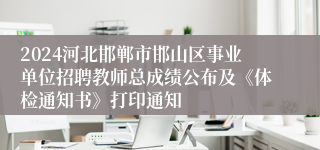 2024河北邯郸市邯山区事业单位招聘教师总成绩公布及《体检通知书》打印通知